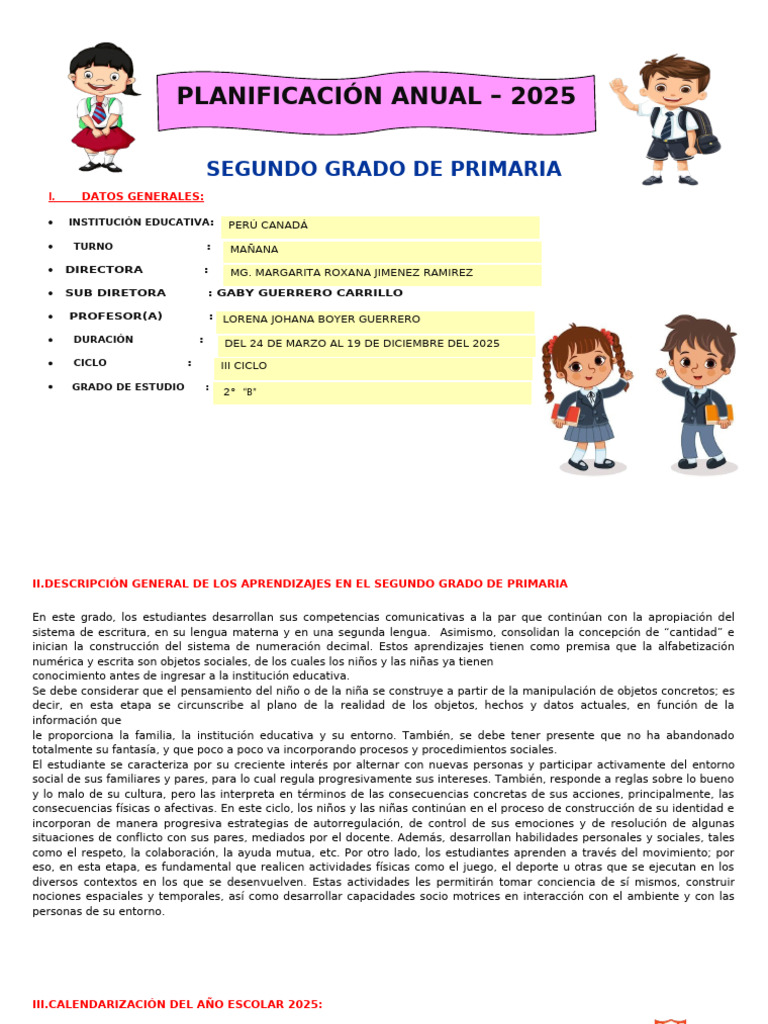 PLANIFICACIÓN ANUAL – 2025

SEGUNDO GRADO DE PRIMARIA

I. DATOS GENERALES:

• INSTITUCIÓN EDUCATIVA: PERÚ CANADÁ
• TURNO : MAÑANA
• DIRECTORA : MG. MARGARITA ROXANA JIMENEZ RAMIREZ
• SUB DIRETORA : GABY GUERRERO CARRILLO
• PROFESOR(A) : LORENA JOHANA BOYER GUERRERO
• DURACIÓN : DEL 24 DE MARZO AL 19 DE DICIEMBRE DEL 2025
• CICLO : III CICLO
• GRADO DE ESTUDIO : 2° "B"

II.DESCRIPCIÓN GENERAL DE LOS APRENDIZAJES EN EL SEGUNDO GRADO DE PRIMARIA

En este grado, los estudiantes desarrollan sus competencias comunicativas a la par que continúan con la apropiación del sistema de escritura, en su lengua materna y en una segunda lengua. Asimismo, consolidan la concepción de "cantidad" e inician la construcción del sistema de numeración decimal. Estos aprendizajes tienen como premisa que la alfabetización numérica y escrita son objetos sociales, de los cuales los niños y las niñas ya tienen
conocimiento antes de ingresar a la institución educativa.
Se debe considerar que el pensamiento del niño o de la niña se construye a partir de la manipulación de objetos concretos; es decir, en esta etapa se circunscribe al plano de la realidad de los objetos, hechos y datos actuales, en función de la información que
le proporciona la familia, la institución educativa y su entorno. También, se debe tener presente que no ha abandonado totalmente su fantasía, y que poco a poco va incorporando procesos y procedimientos sociales.
El estudiante se caracteriza por su creciente interés por alternar con nuevas personas y participar activamente del entorno social de sus familiares y pares, para lo cual regula progresivamente sus intereses. También, responde a reglas sobre lo bueno y lo malo de su cultura, pero las interpreta en términos de las consecuencias concretas de sus acciones, principalmente, las consecuencias físicas o afectivas. En este ciclo, los niños y las niñas continúan en el proceso de construcción de su identidad e incorporan de manera progresiva estrategias de autorregulación, de control de sus emociones y de resolución de algunas situaciones de conflicto con sus pares, mediados por el docente. Además, desarrollan habilidades personales y sociales, tales como el respeto, la colaboración, la ayuda mutua, etc. Por otro lado, los estudiantes aprenden a través del movimiento; por eso, en esta etapa, es fundamental que realicen actividades físicas como el juego, el deporte u otras que se ejecutan en los diversos contextos en los que se desenvuelven. Estas actividades les permitirán tomar conciencia de sí mismos, construir nociones espaciales y temporales, así como desarrollar capacidades socio motrices en interacción con el ambiente y con las personas de su entorno.

III.CALENDARIZACIÓN DEL AÑO ESCOLAR 2025: